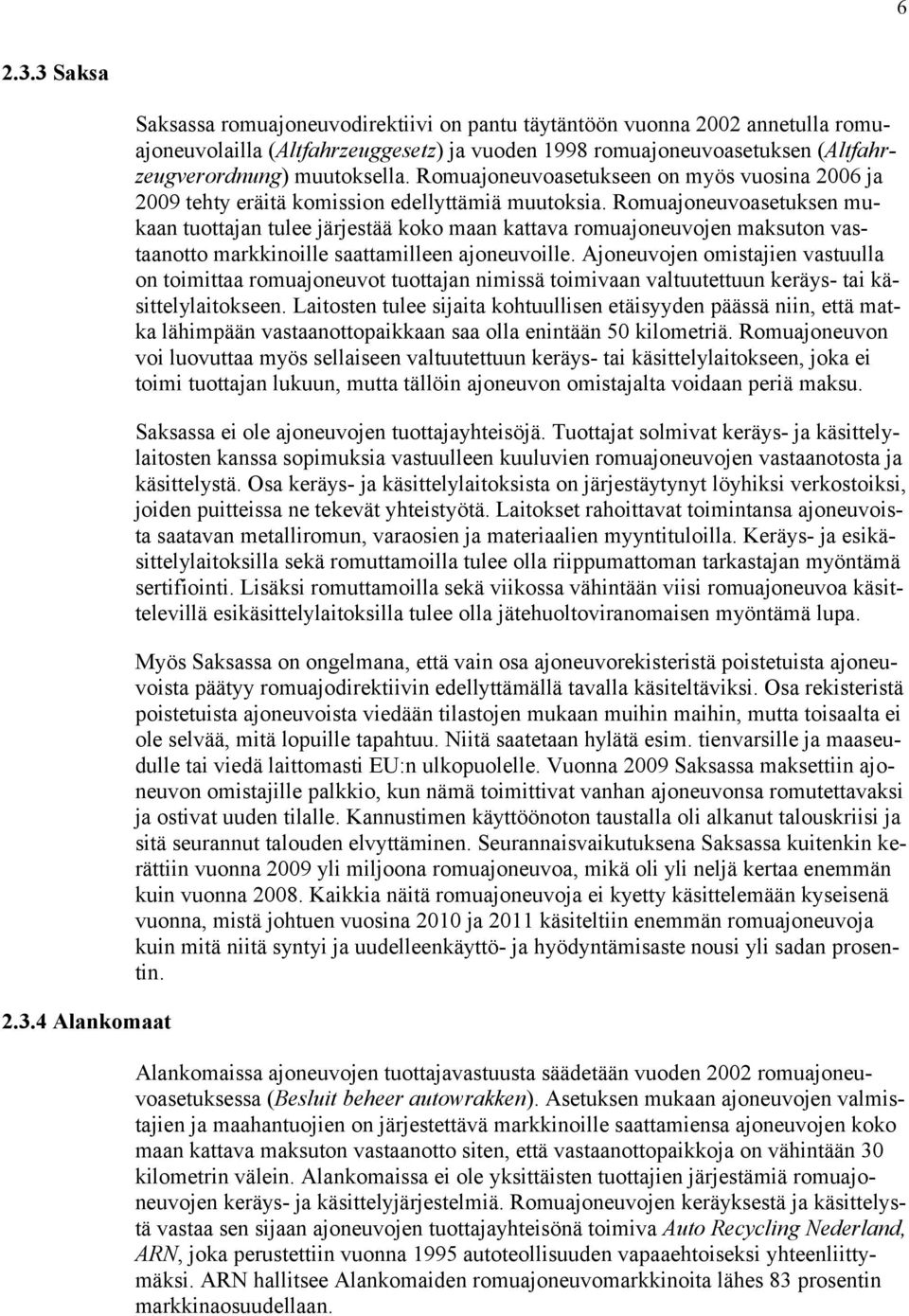 6

2.3.3 Saksa

Saksassa romuajoneuvodirektiivi on pantu täytäntöön vuonna 2002 annetulla romuajoneuvolailla (Altfahrzeuggesetz) ja vuoden 1998 romuajoneuvoasetuksen (Altfahrzeugverordnung) muutoksella. Romuajoneuvoasetukseen on myös vuosina 2006 ja 2009 tehty eräitä komission edellyttämiä muutoksia. Romuajoneuvoasetuksen mukaan tuottajan tulee järjestää koko maan kattava romuajoneuvojen maksuton vastaanotto markkinoille saattamilleen ajoneuvoille. Ajoneuvojen omistajien vastuulla on toimittaa romuajoneuvot tuottajan nimissä toimivaan valtuutettuun keräys- tai käsittelylaitokseen. Laitosten tulee sijaita kohtuullisen etäisyyden päässä niin, että matka lähimpään vastaanottopaikkaan saa olla enintään 50 kilometriä. Romuajoneuvon voi luovuttaa myös sellaiseen valtuutettuun keräys- tai käsittelylaitokseen, joka ei toimi tuottajan lukuun, mutta tällöin ajoneuvon omistajalta voidaan periä maksu.

Saksassa ei ole ajoneuvojen tuottajayhteisöjä. Tuottajat solmivat keräys- ja käsittelylaitosten kanssa sopimuksia vastuulleen kuuluvien romuajoneuvojen vastaanotosta ja käsittelystä. Osa keräys- ja käsittelylaitoksista on järjestäytynyt löyhiksi verkostoiksi, joiden puitteissa ne tekevät yhteistyötä. Laitokset rahoittavat toimintansa ajoneuvoista saatavan metalliromun, varaosien ja materiaalien myyntituloilla. Keräys- ja esikäsittelylaitoksilla sekä romuttamoilla tulee olla riippumattoman tarkastajan myöntämä sertifiointi. Lisäksi romuttamoilla sekä viikossa vähintään viisi romuajoneuvoa käsittelevillä esikäsittelylaitoksilla tulee olla jätehuoltoviranomaisen myöntämä lupa.

Myös Saksassa on ongelmana, että vain osa ajoneuvorekisteristä poistetuista ajoneuvoista päätyy romuajodirektiivin edellyttämällä tavalla käsiteltäviksi. Osa rekisteristä poistetuista ajoneuvoista viedään tilastojen mukaan muihin maihin, mutta toisaalta ei ole selvää, mitä lopuille tapahtuu. Niitä saatetaan hylätä esim. tienvarsille ja maaseudulle tai viedä laittomasti EU:n ulkopuolelle. Vuonna 2009 Saksassa maksettiin ajoneuvon omistajille palkkio, kun nämä toimittivat vanhan ajoneuvonsa romutettavaksi ja ostivat uuden tilalle. Kannustimen käyttöönoton taustalla oli alkanut talouskriisi ja sitä seurannut talouden elvyttäminen. Seurannaisvaikutuksena Saksassa kuitenkin kerättiin vuonna 2009 yli miljoona romuajoneuvoa, mikä oli yli neljä kertaa enemmän kuin vuonna 2008. Kaikkia näitä romuajoneuvoja ei kyetty käsittelemään kyseisenä vuonna, mistä johtuen vuosina 2010 ja 2011 käsiteltiin enemmän romuajoneuvoja kuin mitä niitä syntyi ja uudelleenkäyttö- ja hyödyntämisaste nousi yli sadan prosentin.

2.3.4 Alankomaat

Alankomaissa ajoneuvojen tuottajavastuusta säädetään vuoden 2002 romuajoneuvoasetuksessa (Besluit beheer autowrakken). Asetuksen mukaan ajoneuvojen valmistajien ja maahantuojien on järjestettävä markkinoille saattamiensa ajoneuvojen koko maan kattava maksuton vastaanotto siten, että vastaanottopaikkoja on vähintään 30 kilometrin välein. Alankomaissa ei ole yksittäisten tuottajien järjestämiä romuajoneuvojen keräys- ja käsittelyjärjestelmiä. Romuajoneuvojen keräyksestä ja käsittelystä vastaa sen sijaan ajoneuvojen tuottajayhteisönä toimiva Auto Recycling Nederland, ARN, joka perustettiin vuonna 1995 autoteollisuuden vapaaehtoiseksi yhteenliittymäksi. ARN hallitsee Alankomaiden romuajoneuvomarkkinoita lähes 83 prosentin markkinaosuudellaan.